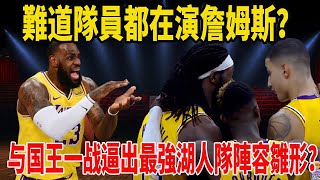 難道隊員都在演詹姆斯?

与国王一战逼出最強湖人隊陣容雛形?